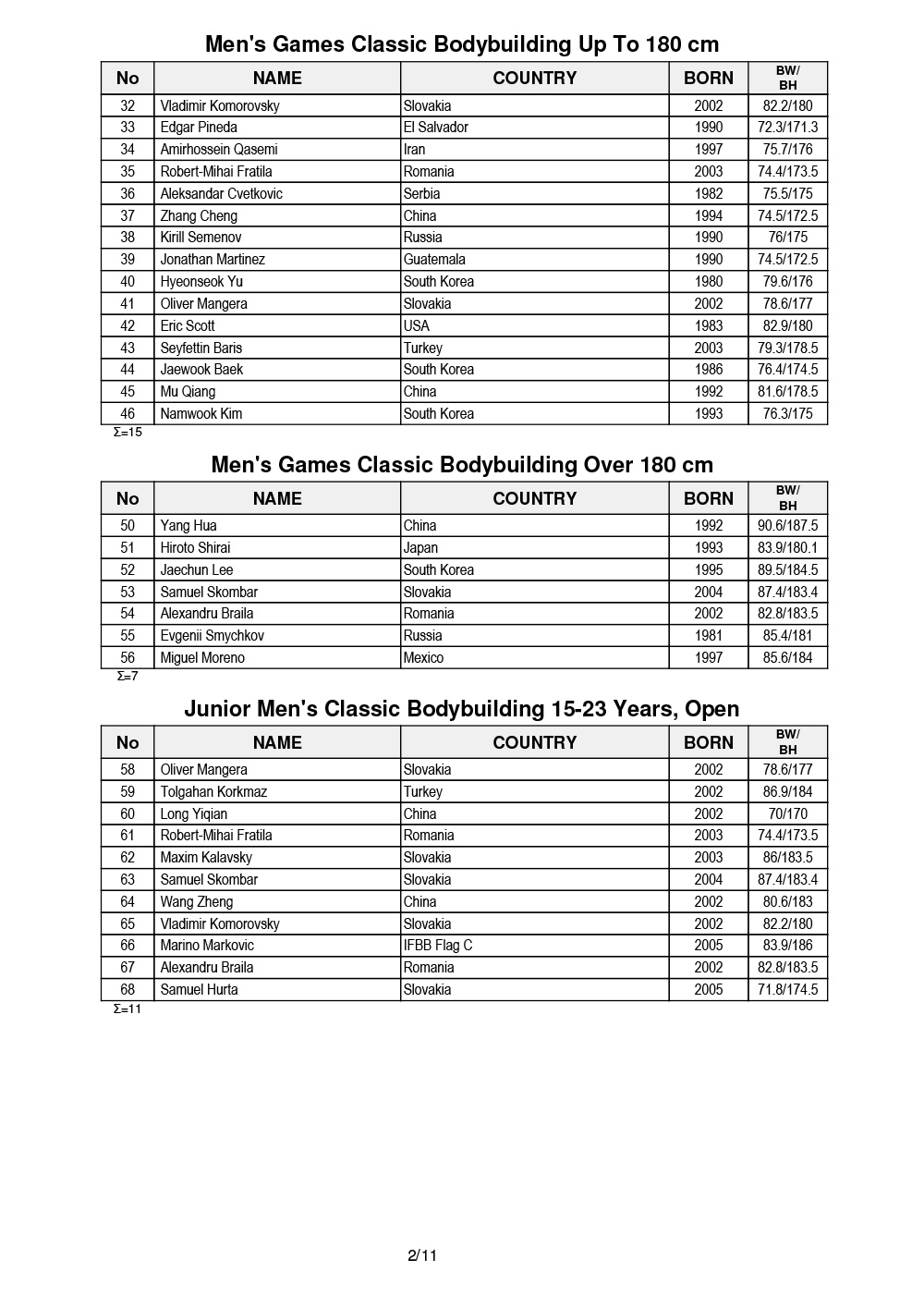 Men's Games Classic Bodybuilding Up To 180 cm

| No | NAME | COUNTRY | BORN | BW/ BH |
|---|---|---|---|---|
| 32 | Vladimir Komorovsky | Slovakia | 2002 | 82.2/180 |
| 33 | Edgar Pineda | El Salvador | 1990 | 72.3/171.3 |
| 34 | Amirhossein Qasemi | Iran | 1997 | 75.7/176 |
| 35 | Robert-Mihai Fratila | Romania | 2003 | 74.4/173.5 |
| 36 | Aleksandar Cvetkovic | Serbia | 1982 | 75.5/175 |
| 37 | Zhang Cheng | China | 1994 | 74.5/172.5 |
| 38 | Kirill Semenov | Russia | 1990 | 76/175 |
| 39 | Jonathan Martinez | Guatemala | 1990 | 74.5/172.5 |
| 40 | Hyeonseok Yu | South Korea | 1980 | 79.6/176 |
| 41 | Oliver Mangera | Slovakia | 2002 | 78.6/177 |
| 42 | Eric Scott | USA | 1983 | 82.9/180 |
| 43 | Seyfettin Baris | Turkey | 2003 | 79.3/178.5 |
| 44 | Jaewook Baek | South Korea | 1986 | 76.4/174.5 |
| 45 | Mu Qiang | China | 1992 | 81.6/178.5 |
| 46 | Namwook Kim | South Korea | 1993 | 76.3/175 |

Σ=15

Men's Games Classic Bodybuilding Over 180 cm

| No | NAME | COUNTRY | BORN | BW/ BH |
|---|---|---|---|---|
| 50 | Yang Hua | China | 1992 | 90.6/187.5 |
| 51 | Hiroto Shirai | Japan | 1993 | 83.9/180.1 |
| 52 | Jaechun Lee | South Korea | 1995 | 89.5/184.5 |
| 53 | Samuel Skombar | Slovakia | 2004 | 87.4/183.4 |
| 54 | Alexandru Braila | Romania | 2002 | 82.8/183.5 |
| 55 | Evgenii Smychkov | Russia | 1981 | 85.4/181 |
| 56 | Miguel Moreno | Mexico | 1997 | 85.6/184 |

Σ=7

Junior Men's Classic Bodybuilding 15-23 Years, Open

| No | NAME | COUNTRY | BORN | BW/ BH |
|---|---|---|---|---|
| 58 | Oliver Mangera | Slovakia | 2002 | 78.6/177 |
| 59 | Tolgahan Korkmaz | Turkey | 2002 | 86.9/184 |
| 60 | Long Yiqian | China | 2002 | 70/170 |
| 61 | Robert-Mihai Fratila | Romania | 2003 | 74.4/173.5 |
| 62 | Maxim Kalavsky | Slovakia | 2003 | 86/183.5 |
| 63 | Samuel Skombar | Slovakia | 2004 | 87.4/183.4 |
| 64 | Wang Zheng | China | 2002 | 80.6/183 |
| 65 | Vladimir Komorovsky | Slovakia | 2002 | 82.2/180 |
| 66 | Marino Markovic | IFBB Flag C | 2005 | 83.9/186 |
| 67 | Alexandru Braila | Romania | 2002 | 82.8/183.5 |
| 68 | Samuel Hurta | Slovakia | 2005 | 71.8/174.5 |

Σ=11

2/11